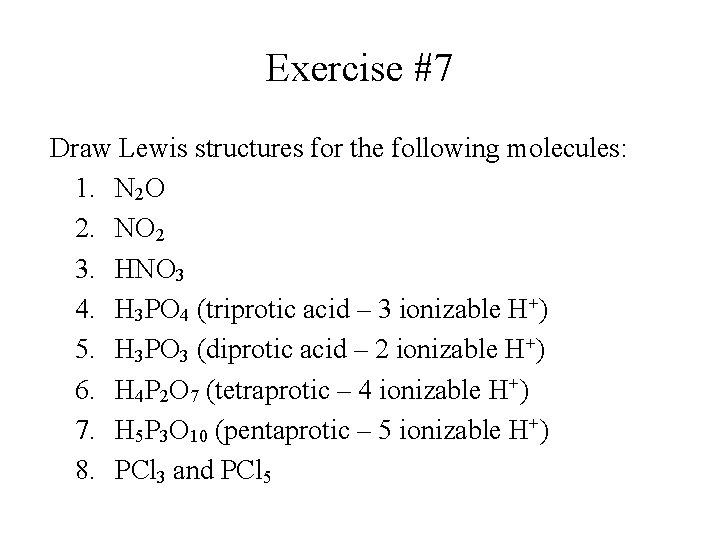 Exercise #7

Draw Lewis structures for the following molecules:
1. $N_2O$
2. $NO_2$
3. $HNO_3$
4. $H_3PO_4$ (triprotic acid – 3 ionizable $H^+$)
5. $H_3PO_3$ (diprotic acid – 2 ionizable $H^+$)
6. $H_4P_2O_7$ (tetraprotic – 4 ionizable $H^+$)
7. $H_5P_3O_{10}$ (pentaprotic – 5 ionizable $H^+$)
8. $PCl_3$ and $PCl_5$